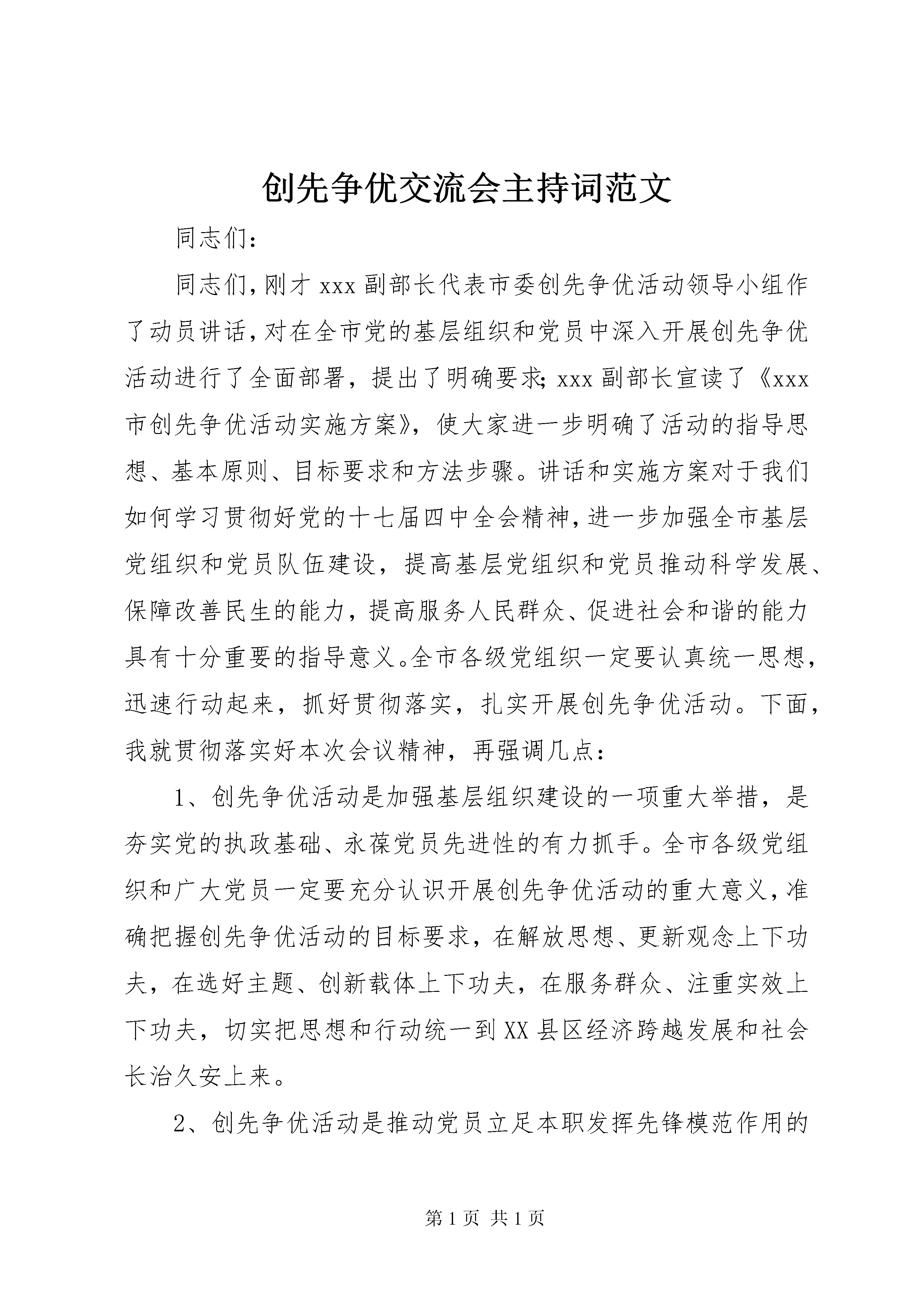 创先争优交流会主持词范文

同志们:

同志们,刚才xxx副部长代表市委创先争优活动领导小组作了动员讲话,对在全市党的基层组织和党员中深入开展创先争优活动进行了全面部署，提出了明确要求;xxx副部长宣读了《xxx市创先争优活动实施方案》，使大家进一步明确了活动的指导思想、基本原则、目标要求和方法步骤。讲话和实施方案对于我们如何学习贯彻好党的十七届四中全会精神,进一步加强全市基层党组织和党员队伍建设，提高基层党组织和党员推动科学发展、保障改善民生的能力,提高服务人民群众、促进社会和谐的能力具有十分重要的指导意义。全市各级党组织一定要认真统一思想,迅速行动起来，抓好贯彻落实，扎实开展创先争优活动。下面，我就贯彻落实好本次会议精神，再强调几点:

1、创先争优活动是加强基层组织建设的一项重大举措，是夯实党的执政基础、永葆党员先进性的有力抓手。全市各级党组织和广大党员一定要充分认识开展创先争优活动的重大意义,准确把握创先争优活动的目标要求，在解放思想、更新观念上下功夫，在选好主题、创新载体上下功夫，在服务群众、注重实效上下功夫，切实把思想和行动统一到XX县区经济跨越发展和社会长治久安上来。

2、创先争优活动是推动党员立足本职发挥先锋模范作用的

第1页 共1页